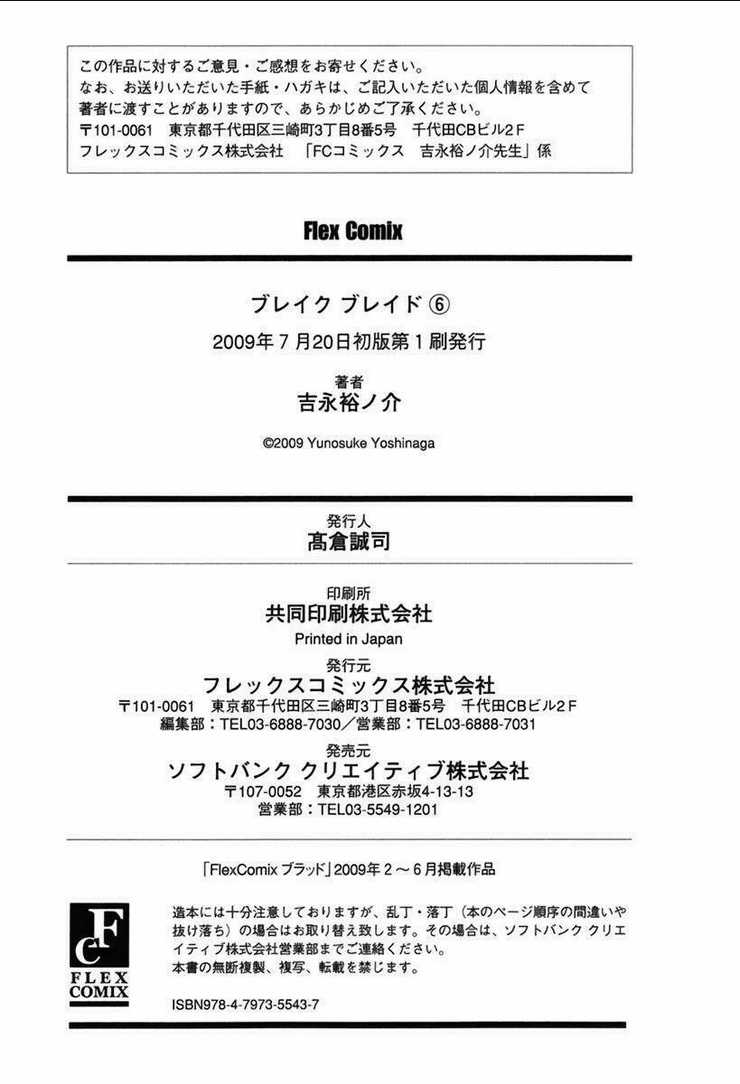 この作品に対するご意見・ご感想をお寄せください。
なお、お送りいただいた手紙・ハガキは、ご記入いただいた個人情報を含めて著者に渡すことがありますので、あらかじめご了承ください。
〒101-0061　東京都千代田区三崎町3丁目8番5号　千代田CBビル2F
フレックスコミックス株式会社　「FCコミックス　吉永裕ノ介先生」係

Flex Comix

ブレイク ブレイド ⑥

2009年7月20日初版第1刷発行

著者
吉永裕ノ介

©2009 Yunosuke Yoshinaga

発行人
髙倉誠司

印刷所
共同印刷株式会社
Printed in Japan

発行元
フレックスコミックス株式会社
〒101-0061　東京都千代田区三崎町3丁目8番5号　千代田CBビル2F
編集部：TEL03-6888-7030／営業部：TEL03-6888-7031

発売元
ソフトバンク クリエイティブ株式会社
〒107-0052　東京都港区赤坂4-13-13
営業部：TEL03-5549-1201

「FlexComix ブラッド」2009年2～6月掲載作品

FC
FLEX COMIX

造本には十分注意しておりますが、乱丁・落丁（本のページ順序の間違いや抜け落ち）の場合はお取り替え致します。その場合は、ソフトバンク クリエイティブ株式会社営業部までご連絡ください。
本書の無断複製、複写、転載を禁じます。

ISBN978-4-7973-5543-7